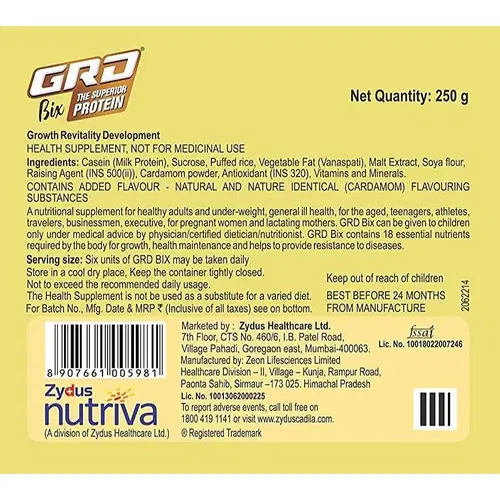 GRD®
Bix THE SUPERIOR PROTEIN

Net Quantity: 250 g

Growth Revitality Development
HEALTH SUPPLEMENT, NOT FOR MEDICINAL USE
Ingredients: Casein (Milk Protein), Sucrose, Puffed rice, Vegetable Fat (Vanaspati), Malt Extract, Soya flour, Raising Agent (INS 500(ii)), Cardamom powder, Antioxidant (INS 320), Vitamins and Minerals.
CONTAINS ADDED FLAVOUR - NATURAL AND NATURE IDENTICAL (CARDAMOM) FLAVOURING SUBSTANCES
A nutritional supplement for healthy adults and under-weight, general ill health, for the aged, teenagers, athletes, travelers, businessmen, executive, for pregnant women and lactating mothers. GRD Bix can be given to children only under medical advice by physician/certified dietician/nutritionist. GRD Bix contains 18 essential nutrients required by the body for growth, health maintenance and helps to provide resistance to diseases.
Serving size: Six units of GRD BIX may be taken daily
Store in a cool dry place, Keep the container tightly closed.
Not to exceed the recommended daily usage.
The Health Supplement is not be used as a substitute for a varied diet.
For Batch No., Mfg. Date & MRP ₹ (Inclusive of all taxes) see on bottom.

Keep out of reach of children
BEST BEFORE 24 MONTHS FROM MANUFACTURE

2062214

8 907661 005981

Zydus
nutriva
(A division of Zydus Healthcare Ltd.)

Marketed by : Zydus Healthcare Ltd.
7th Floor, CTS No. 460/6, I.B. Patel Road, Village Pahadi, Goregaon east, Mumbai-400063.
Manufactured by: Zeon Lifesciences Limited
Healthcare Division – II, Village – Kunja, Rampur Road, Paonta Sahib, Sirmaur –173 025. Himachal Pradesh
Lic. No. 10013062000225
To report adverse events, call toll free on 1800 419 1141 or visit www.zyduscadila.com.
® Registered Trademark

fssai
Lic. No. 10018022007246